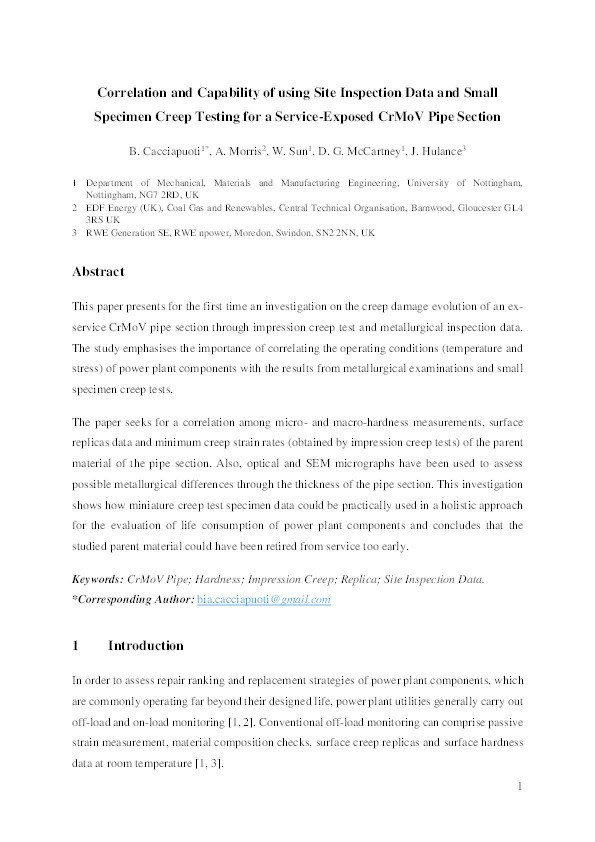 Correlation and Capability of using Site Inspection Data and Small Specimen Creep Testing for a Service-Exposed CrMoV Pipe Section

B. Cacciapuoti$^{1*}$, A. Morris$^{2}$, W. Sun$^{1}$, D. G. McCartney$^{1}$, J. Hulance$^{3}$

1 Department of Mechanical, Materials and Manufacturing Engineering, University of Nottingham, Nottingham, NG7 2RD, UK
2 EDF Energy (UK), Coal Gas and Renewables, Central Technical Organisation, Barnwood, Gloucester GL4 3RS UK
3 RWE Generation SE, RWE npower, Moredon, Swindon, SN2 2NN, UK

Abstract

This paper presents for the first time an investigation on the creep damage evolution of an ex-service CrMoV pipe section through impression creep test and metallurgical inspection data. The study emphasises the importance of correlating the operating conditions (temperature and stress) of power plant components with the results from metallurgical examinations and small specimen creep tests.

The paper seeks for a correlation among micro- and macro-hardness measurements, surface replicas data and minimum creep strain rates (obtained by impression creep tests) of the parent material of the pipe section. Also, optical and SEM micrographs have been used to assess possible metallurgical differences through the thickness of the pipe section. This investigation shows how miniature creep test specimen data could be practically used in a holistic approach for the evaluation of life consumption of power plant components and concludes that the studied parent material could have been retired from service too early.

Keywords: CrMoV Pipe; Hardness; Impression Creep; Replica; Site Inspection Data.
*Corresponding Author: bia.cacciapuoti@gmail.com

1 Introduction

In order to assess repair ranking and replacement strategies of power plant components, which are commonly operating far beyond their designed life, power plant utilities generally carry out off-load and on-load monitoring [1, 2]. Conventional off-load monitoring can comprise passive strain measurement, material composition checks, surface creep replicas and surface hardness data at room temperature [1, 3].

1